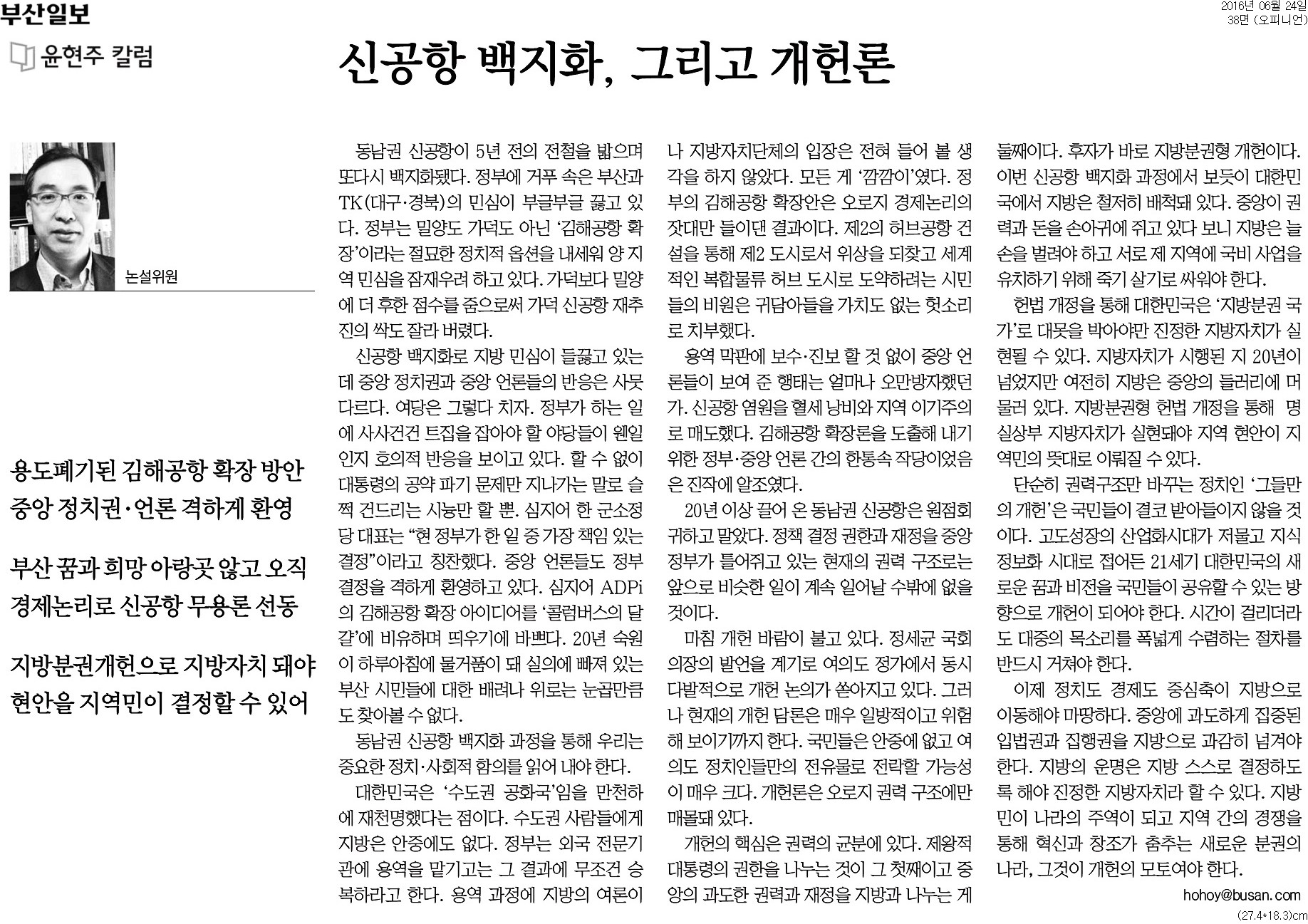 부산일보

2016년 06월 24일
38면 (오피니언)

윤현주 칼럼

신공항 백지화, 그리고 개헌론

논설위원

용도폐기된 김해공항 확장 방안 중앙 정치권·언론 격하게 환영

부산 꿈과 희망 아랑곳 않고 오직 경제논리로 신공항 무용론 선동

지방분권개헌으로 지방자치 돼야 현안을 지역민이 결정할 수 있어

동남권 신공항이 5년 전의 전철을 밟으며 또다시 백지화됐다. 정부에 거푸 속은 부산과 TK(대구·경북)의 민심이 부글부글 끓고 있다. 정부는 밀양도 가덕도 아닌 '김해공항 확장'이라는 절묘한 정치적 옵션을 내세워 양 지역 민심을 잠재우려 하고 있다. 가덕보다 밀양에 더 후한 점수를 줌으로써 가덕 신공항 재추진의 싹도 잘라 버렸다.

신공항 백지화로 지방 민심이 들끓고 있는데 중앙 정치권과 중앙 언론들의 반응은 사뭇 다르다. 여당은 그렇다 치자. 정부가 하는 일에 사사건건 트집을 잡아야 할 야당들이 웬일인지 호의적 반응을 보이고 있다. 할 수 없이 대통령의 공약 파기 문제만 지나가는 말로 슬쩍 건드리는 시늉만 할 뿐. 심지어 한 군소정당 대표는 "현 정부가 한 일 중 가장 책임 있는 결정"이라고 칭찬했다. 중앙 언론들도 정부 결정을 격하게 환영하고 있다. 심지어 ADPi의 김해공항 확장 아이디어를 '콜럼버스의 달걀'에 비유하며 띄우기에 바쁘다. 20년 숙원이 하루아침에 물거품이 돼 실의에 빠져 있는 부산 시민들에 대한 배려나 위로는 눈곱만큼도 찾아볼 수 없다.

동남권 신공항 백지화 과정을 통해 우리는 중요한 정치·사회적 함의를 읽어 내야 한다.

대한민국은 '수도권 공화국'임을 만천하에 재천명했다는 점이다. 수도권 사람들에게 지방은 안중에도 없다. 정부는 외국 전문기관에 용역을 맡기고는 그 결과에 무조건 승복하라고 한다. 용역 과정에 지방의 여론이나 지방자치단체의 입장은 전혀 들어 볼 생각을 하지 않았다. 모든 게 '깜깜이'였다. 정부의 김해공항 확장안은 오로지 경제논리의 잣대만 들이댄 결과이다. 제2의 허브공항 건설을 통해 제2 도시로서 위상을 되찾고 세계적인 복합물류 허브 도시로 도약하려는 시민들의 비원은 귀담아들을 가치도 없는 헛소리로 치부했다.

용역 막판에 보수·진보 할 것 없이 중앙 언론들이 보여 준 행태는 얼마나 오만방자했던가. 신공항 염원을 혈세 낭비와 지역 이기주의로 매도했다. 김해공항 확장론을 도출해 내기 위한 정부·중앙 언론 간의 한통속 작당이었음은 진작에 알조였다.

20년 이상 끌어 온 동남권 신공항은 원점회귀하고 말았다. 정책 결정 권한과 재정을 중앙정부가 틀어쥐고 있는 현재의 권력 구조로는 앞으로 비슷한 일이 계속 일어날 수밖에 없을 것이다.

마침 개헌 바람이 불고 있다. 정세균 국회의장의 발언을 계기로 여의도 정가에서 동시다발적으로 개헌 논의가 쏟아지고 있다. 그러나 현재의 개헌 담론은 매우 일방적이고 위험해 보이기까지 한다. 국민들은 안중에 없고 여의도 정치인들만의 전유물로 전락할 가능성이 매우 크다. 개헌론은 오로지 권력 구조에만 매몰돼 있다.

개헌의 핵심은 권력의 균분에 있다. 제왕적 대통령의 권한을 나누는 것이 그 첫째이고 중앙의 과도한 권력과 재정을 지방과 나누는 게 둘째이다. 후자가 바로 지방분권형 개헌이다. 이번 신공항 백지화 과정에서 보듯이 대한민국에서 지방은 철저히 배척돼 있다. 중앙이 권력과 돈을 손아귀에 쥐고 있다 보니 지방은 늘 손을 벌려야 하고 서로 제 지역에 국비 사업을 유치하기 위해 죽기 살기로 싸워야 한다.

헌법 개정을 통해 대한민국은 '지방분권 국가'로 대못을 박아야만 진정한 지방자치가 실현될 수 있다. 지방자치가 시행된 지 20년이 넘었지만 여전히 지방은 중앙의 들러리에 머물러 있다. 지방분권형 헌법 개정을 통해 명실상부 지방자치가 실현돼야 지역 현안이 지역민의 뜻대로 이뤄질 수 있다.

단순히 권력구조만 바꾸는 정치인 '그들만의 개헌'은 국민들이 결코 받아들이지 않을 것이다. 고도성장의 산업화시대가 저물고 지식정보화 시대로 접어든 21세기 대한민국의 새로운 꿈과 비전을 국민들이 공유할 수 있는 방향으로 개헌이 되어야 한다. 시간이 걸리더라도 대중의 목소리를 폭넓게 수렴하는 절차를 반드시 거쳐야 한다.

이제 정치도 경제도 중심축이 지방으로 이동해야 마땅하다. 중앙에 과도하게 집중된 입법권과 집행권을 지방으로 과감히 넘겨야 한다. 지방의 운명은 지방 스스로 결정하도록 해야 진정한 지방자치라 할 수 있다. 지방민이 나라의 주역이 되고 지역 간의 경쟁을 통해 혁신과 창조가 춤추는 새로운 분권의 나라, 그것이 개헌의 모토여야 한다.

hohoy@busan.com

(27.4*18.3)cm